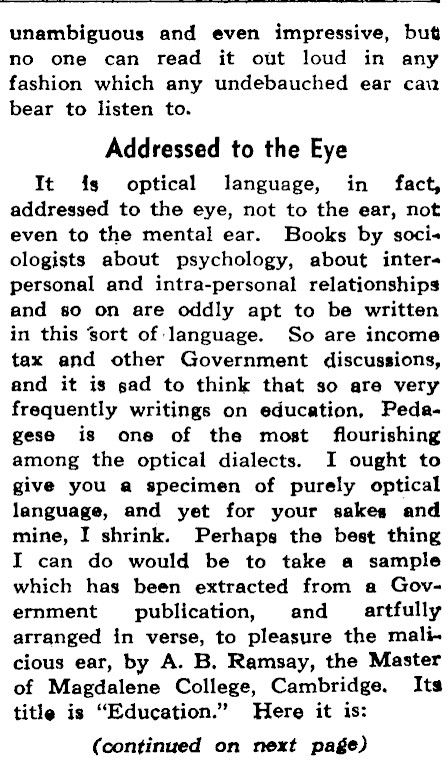 unambiguous and even impressive, but no one can read it out loud in any fashion which any undebauched ear can bear to listen to.

Addressed to the Eye

It is optical language, in fact, addressed to the eye, not to the ear, not even to the mental ear. Books by sociologists about psychology, about interpersonal and intra-personal relationships and so on are oddly apt to be written in this sort of language. So are income tax and other Government discussions, and it is sad to think that so are very frequently writings on education. Pedagese is one of the most flourishing among the optical dialects. I ought to give you a specimen of purely optical language, and yet for your sakes and mine, I shrink. Perhaps the best thing I can do would be to take a sample which has been extracted from a Government publication, and artfully arranged in verse, to pleasure the malicious ear, by A. B. Ramsay, the Master of Magdalene College, Cambridge. Its title is "Education." Here it is:

(continued on next page)